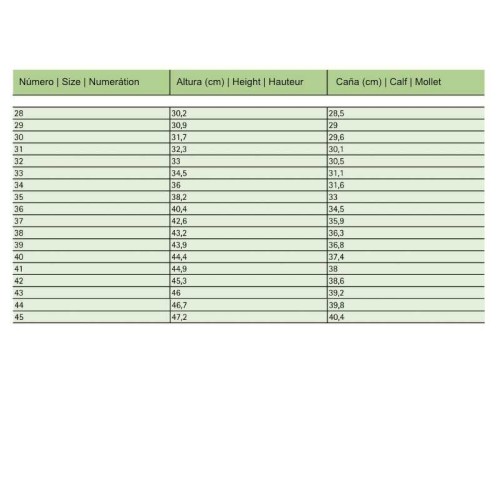 | Número \| Size \| Numerátion | Altura (cm) \| Height \| Hauteur | Caña (cm) \| Calf \| Mollet |
|---|---|---|
| 28 | 30,2 | 28,5 |
| 29 | 30,9 | 29 |
| 30 | 31,7 | 29,6 |
| 31 | 32,3 | 30,1 |
| 32 | 33 | 30,5 |
| 33 | 34,5 | 31,1 |
| 34 | 36 | 31,6 |
| 35 | 38,2 | 33 |
| 36 | 40,4 | 34,5 |
| 37 | 42,6 | 35,9 |
| 38 | 43,2 | 36,3 |
| 39 | 43,9 | 36,8 |
| 40 | 44,4 | 37,4 |
| 41 | 44,9 | 38 |
| 42 | 45,3 | 38,6 |
| 43 | 46 | 39,2 |
| 44 | 46,7 | 39,8 |
| 45 | 47,2 | 40,4 |